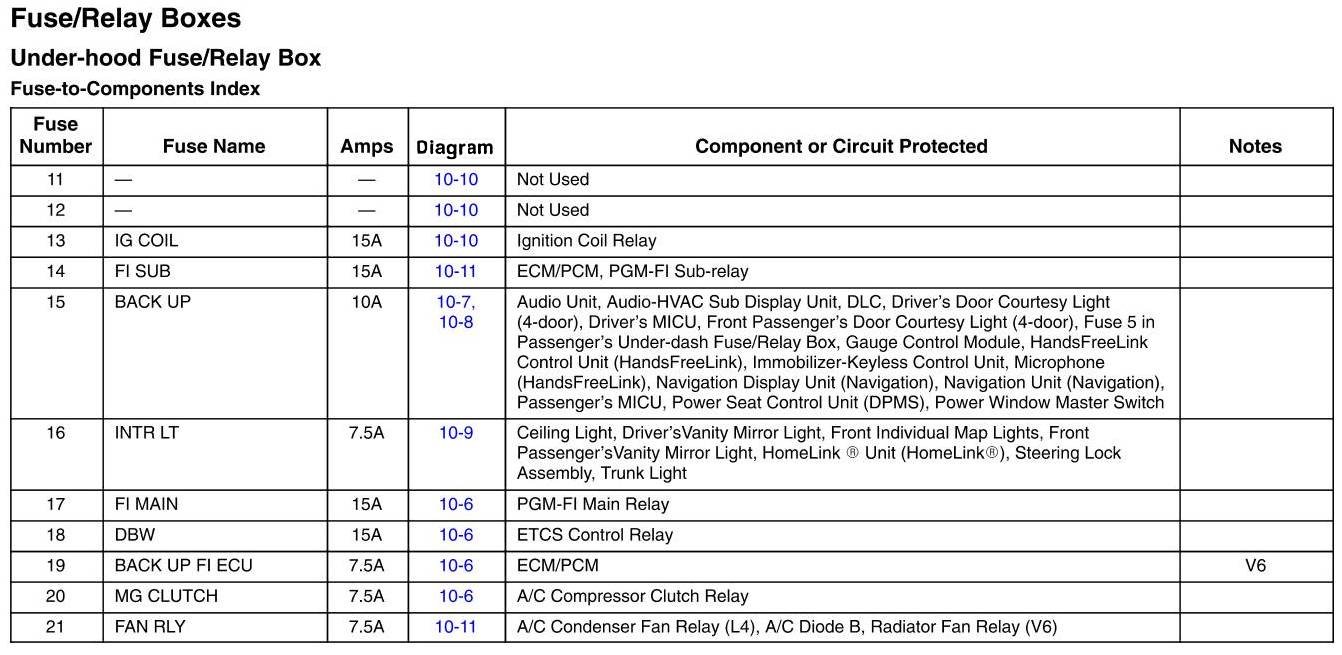 Fuse/Relay Boxes

Under-hood Fuse/Relay Box

Fuse-to-Components Index

| Fuse Number | Fuse Name | Amps | Diagram | Component or Circuit Protected | Notes |
|---|---|---|---|---|---|
| 11 | — | — | 10-10 | Not Used | |
| 12 | — | — | 10-10 | Not Used | |
| 13 | IG COIL | 15A | 10-10 | Ignition Coil Relay | |
| 14 | FI SUB | 15A | 10-11 | ECM/PCM, PGM-FI Sub-relay | |
| 15 | BACK UP | 10A | 10-7, 10-8 | Audio Unit, Audio-HVAC Sub Display Unit, DLC, Driver's Door Courtesy Light (4-door), Driver's MICU, Front Passenger's Door Courtesy Light (4-door), Fuse 5 in Passenger's Under-dash Fuse/Relay Box, Gauge Control Module, HandsFreeLink Control Unit (HandsFreeLink), Immobilizer-Keyless Control Unit, Microphone (HandsFreeLink), Navigation Display Unit (Navigation), Navigation Unit (Navigation), Passenger's MICU, Power Seat Control Unit (DPMS), Power Window Master Switch | |
| 16 | INTR LT | 7.5A | 10-9 | Ceiling Light, Driver'sVanity Mirror Light, Front Individual Map Lights, Front Passenger'sVanity Mirror Light, HomeLink ® Unit (HomeLink®), Steering Lock Assembly, Trunk Light | |
| 17 | FI MAIN | 15A | 10-6 | PGM-FI Main Relay | |
| 18 | DBW | 15A | 10-6 | ETCS Control Relay | |
| 19 | BACK UP FI ECU | 7.5A | 10-6 | ECM/PCM | V6 |
| 20 | MG CLUTCH | 7.5A | 10-6 | A/C Compressor Clutch Relay | |
| 21 | FAN RLY | 7.5A | 10-11 | A/C Condenser Fan Relay (L4), A/C Diode B, Radiator Fan Relay (V6) | |